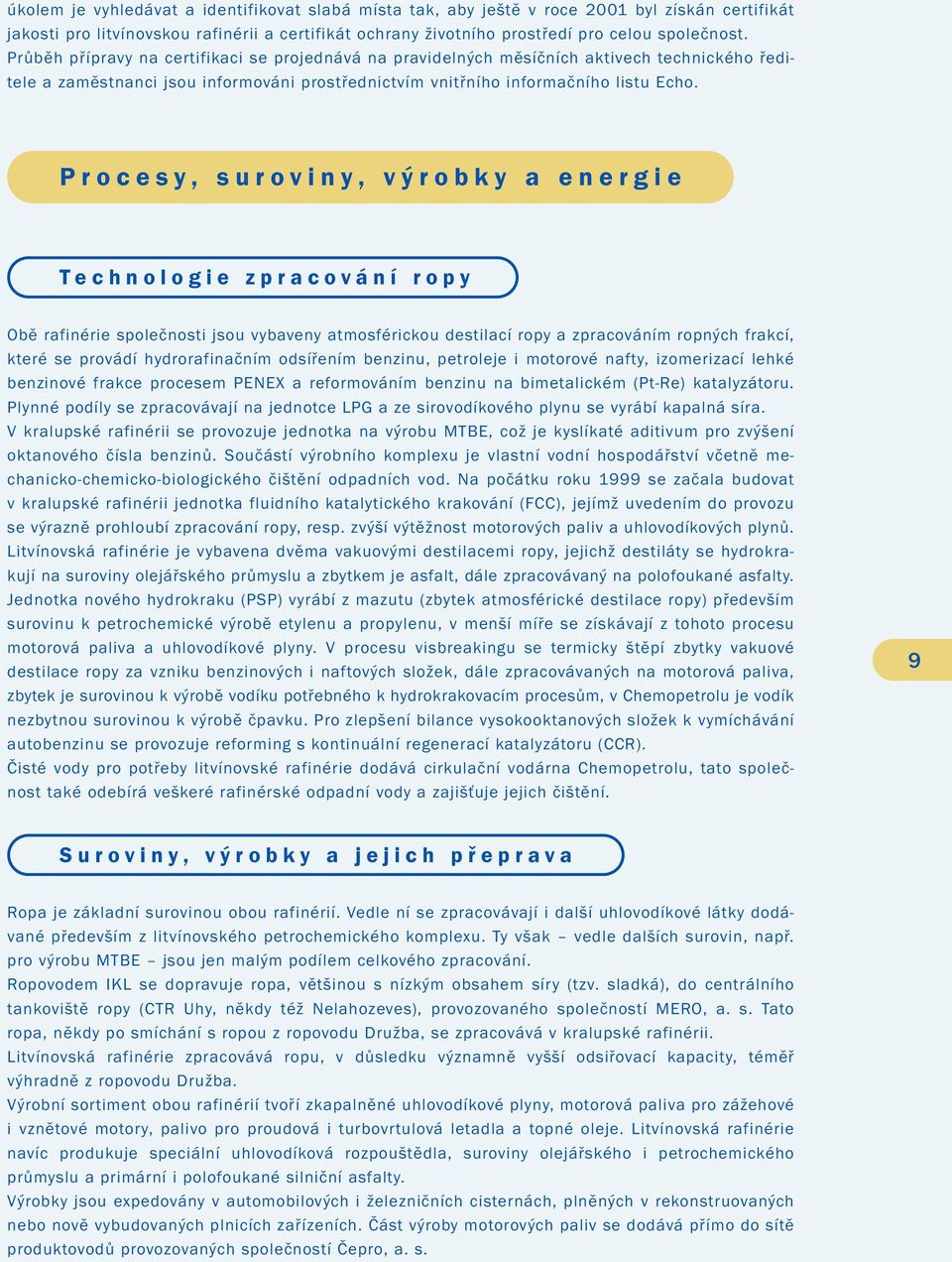 úkolem je vyhledávat a identifikovat slabá místa tak, aby ještě v roce 2001 byl získán certifikát jakosti pro litvínovskou rafinérii a certifikát ochrany životního prostředí pro celou společnost. Průběh přípravy na certifikaci se projednává na pravidelných měsíčních aktivech technického ředitele a zaměstnanci jsou informováni prostřednictvím vnitřního informačního listu Echo.

Procesy, suroviny, výrobky a energie

Technologie zpracování ropy

Obě rafinérie společnosti jsou vybaveny atmosférickou destilací ropy a zpracováním ropných frakcí, které se provádí hydrorafinačním odsířením benzinu, petroleje i motorové nafty, izomerizací lehké benzinové frakce procesem PENEX a reformováním benzinu na bimetalickém (Pt-Re) katalyzátoru. Plynné podíly se zpracovávají na jednotce LPG a ze sirovodíkového plynu se vyrábí kapalná síra.
V kralupské rafinérii se provozuje jednotka na výrobu MTBE, což je kyslíkaté aditivum pro zvýšení oktanového čísla benzinů. Součástí výrobního komplexu je vlastní vodní hospodářství včetně mechanicko-chemicko-biologického čištění odpadních vod. Na počátku roku 1999 se začala budovat v kralupské rafinérii jednotka fluidního katalytického krakování (FCC), jejímž uvedením do provozu se výrazně prohloubí zpracování ropy, resp. zvýší výtěžnost motorových paliv a uhlovodíkových plynů.
Litvínovská rafinérie je vybavena dvěma vakuovými destilacemi ropy, jejichž destiláty se hydrokrakují na suroviny olejářského průmyslu a zbytkem je asfalt, dále zpracovávaný na polofoukané asfalty. Jednotka nového hydrokraku (PSP) vyrábí z mazutu (zbytek atmosférické destilace ropy) především surovinu k petrochemické výrobě etylenu a propylenu, v menší míře se získávají z tohoto procesu motorová paliva a uhlovodíkové plyny. V procesu visbreakingu se termicky štěpí zbytky vakuové destilace ropy za vzniku benzinových i naftových složek, dále zpracovávaných na motorová paliva, zbytek je surovinou k výrobě vodíku potřebného k hydrokrakovacím procesům, v Chemopetrolu je vodík nezbytnou surovinou k výrobě čpavku. Pro zlepšení bilance vysokooktanových složek k vymíchávání autobenzinu se provozuje reforming s kontinuální regenerací katalyzátoru (CCR).
Čisté vody pro potřeby litvínovské rafinérie dodává cirkulační vodárna Chemopetrolu, tato společnost také odebírá veškeré rafinérské odpadní vody a zajišťuje jejich čištění.

9

Suroviny, výrobky a jejich přeprava

Ropa je základní surovinou obou rafinérií. Vedle ní se zpracovávají i další uhlovodíkové látky dodávané především z litvínovského petrochemického komplexu. Ty však – vedle dalších surovin, např. pro výrobu MTBE – jsou jen malým podílem celkového zpracování.
Ropovodem IKL se dopravuje ropa, většinou s nízkým obsahem síry (tzv. sladká), do centrálního tankoviště ropy (CTR Uhy, někdy též Nelahozeves), provozovaného společností MERO, a. s. Tato ropa, někdy po smíchání s ropou z ropovodu Družba, se zpracovává v kralupské rafinérii.
Litvínovská rafinérie zpracovává ropu, v důsledku významně vyšší odsiřovací kapacity, téměř výhradně z ropovodu Družba.
Výrobní sortiment obou rafinérií tvoří zkapalněné uhlovodíkové plyny, motorová paliva pro zážehové i vznětové motory, palivo pro proudová i turbovrtulová letadla a topné oleje. Litvínovská rafinérie navíc produkuje speciální uhlovodíková rozpouštědla, suroviny olejářského i petrochemického průmyslu a primární i polofoukané silniční asfalty.
Výrobky jsou expedovány v automobilových i železničních cisternách, plněných v rekonstruovaných nebo nově vybudovaných plnicích zařízeních. Část výroby motorových paliv se dodává přímo do sítě produktovodů provozovaných společností Čepro, a. s.